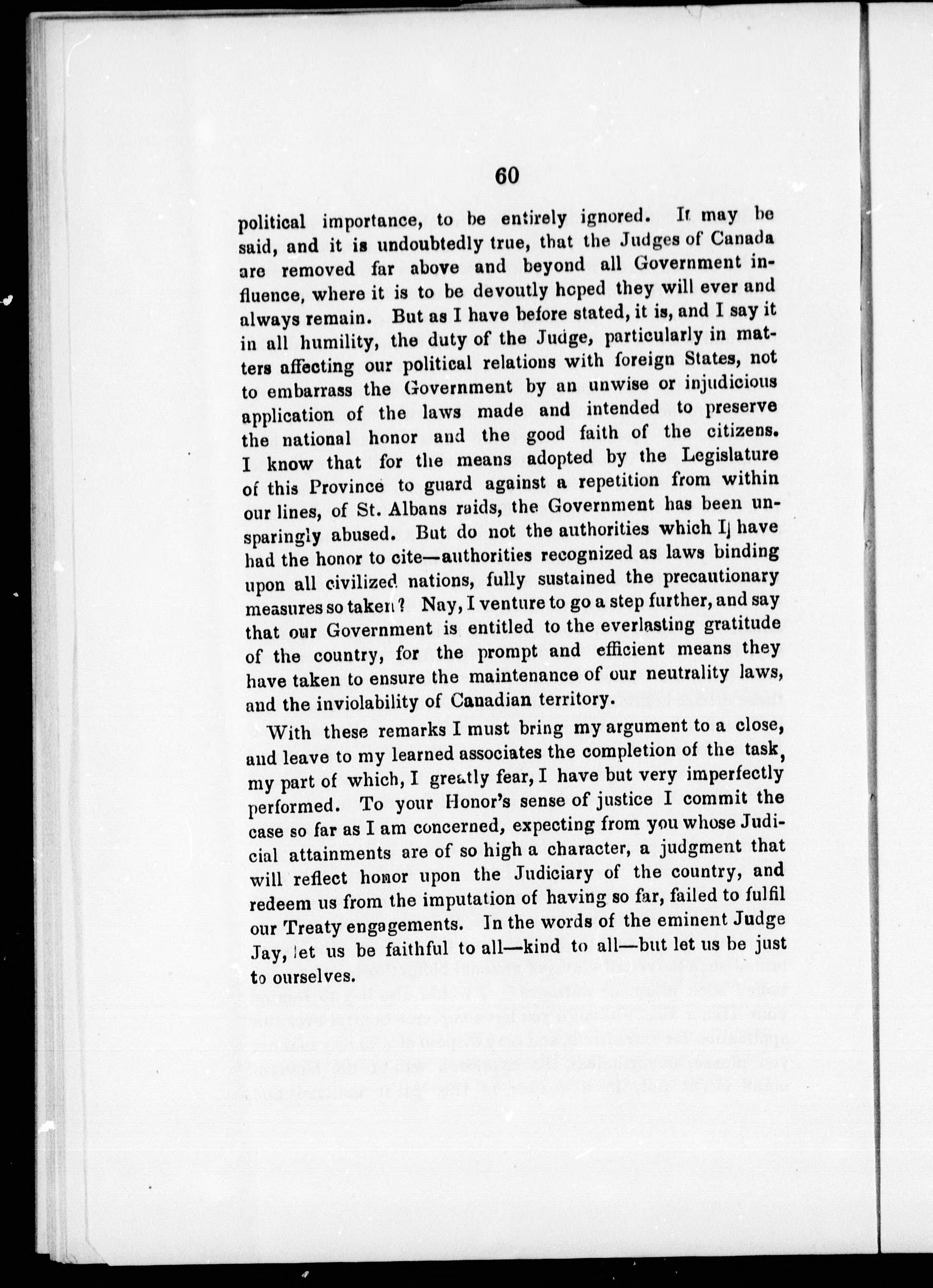 60

political importance, to be entirely ignored. It may be said, and it is undoubtedly true, that the Judges of Canada are removed far above and beyond all Government influence, where it is to be devoutly hoped they will ever and always remain. But as I have before stated, it is, and I say it in all humility, the duty of the Judge, particularly in matters affecting our political relations with foreign States, not to embarrass the Government by an unwise or injudicious application of the laws made and intended to preserve the national honor and the good faith of the citizens. I know that for the means adopted by the Legislature of this Province to guard against a repetition from within our lines, of St. Albans raids, the Government has been unsparingly abused. But do not the authorities which I have had the honor to cite—authorities recognized as laws binding upon all civilized nations, fully sustained the precautionary measures so taken? Nay, I venture to go a step further, and say that our Government is entitled to the everlasting gratitude of the country, for the prompt and efficient means they have taken to ensure the maintenance of our neutrality laws, and the inviolability of Canadian territory.

With these remarks I must bring my argument to a close, and leave to my learned associates the completion of the task, my part of which, I greatly fear, I have but very imperfectly performed. To your Honor's sense of justice I commit the case so far as I am concerned, expecting from you whose Judicial attainments are of so high a character, a judgment that will reflect honor upon the Judiciary of the country, and redeem us from the imputation of having so far, failed to fulfil our Treaty engagements. In the words of the eminent Judge Jay, let us be faithful to all—kind to all—but let us be just to ourselves.